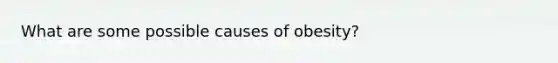 What are some possible causes of obesity?